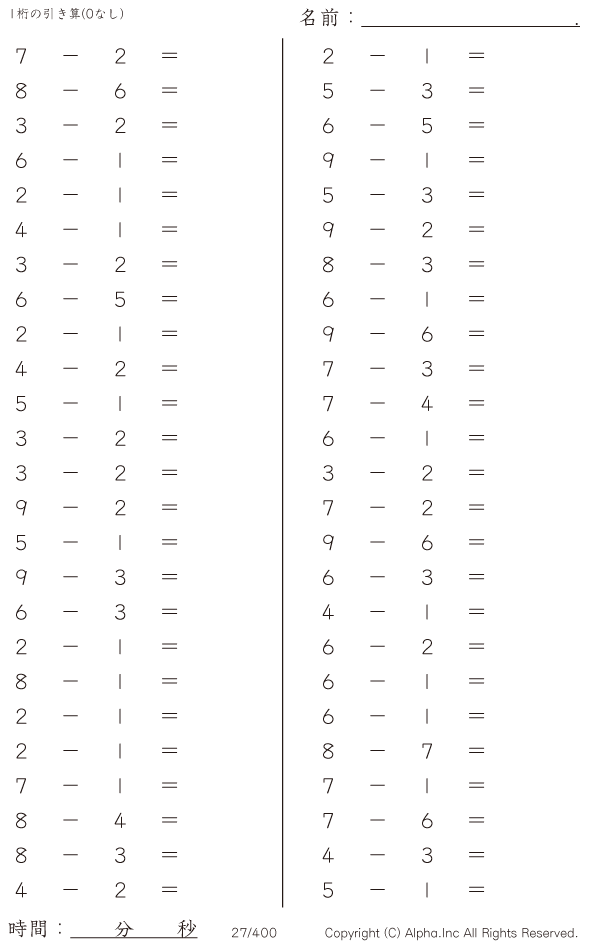 1桁の引き算(0なし)

名前：____.

$7 - 2 =$
$8 - 6 =$
$3 - 2 =$
$6 - 1 =$
$2 - 1 =$
$4 - 1 =$
$3 - 2 =$
$6 - 5 =$
$2 - 1 =$
$4 - 2 =$
$5 - 1 =$
$3 - 2 =$
$3 - 2 =$
$9 - 2 =$
$5 - 1 =$
$9 - 3 =$
$6 - 3 =$
$2 - 1 =$
$8 - 1 =$
$2 - 1 =$
$2 - 1 =$
$7 - 1 =$
$8 - 4 =$
$8 - 3 =$
$4 - 2 =$

$2 - 1 =$
$5 - 3 =$
$6 - 5 =$
$9 - 1 =$
$5 - 3 =$
$9 - 2 =$
$8 - 3 =$
$6 - 1 =$
$9 - 6 =$
$7 - 3 =$
$7 - 4 =$
$6 - 1 =$
$3 - 2 =$
$7 - 2 =$
$9 - 6 =$
$6 - 3 =$
$4 - 1 =$
$6 - 2 =$
$6 - 1 =$
$6 - 1 =$
$8 - 7 =$
$7 - 1 =$
$7 - 6 =$
$4 - 3 =$
$5 - 1 =$

時間：____分____秒 27/400 Copyright (C) Alpha.Inc All Rights Reserved.